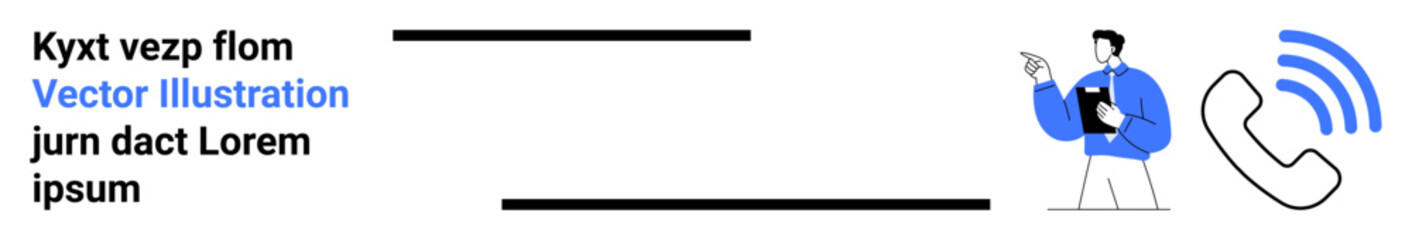 Kyxt vezp flom
Vector Illustration
jurn dact Lorem
ipsum